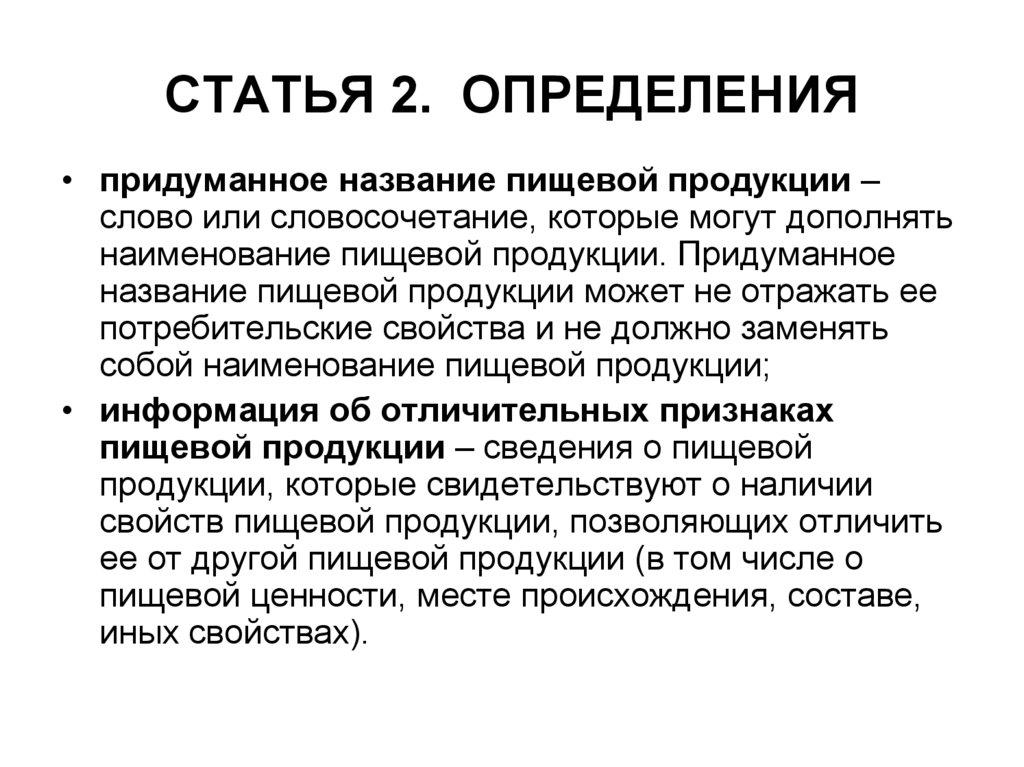 СТАТЬЯ 2. ОПРЕДЕЛЕНИЯ

• придуманное название пищевой продукции – слово или словосочетание, которые могут дополнять наименование пищевой продукции. Придуманное название пищевой продукции может не отражать ее потребительские свойства и не должно заменять собой наименование пищевой продукции;

• информация об отличительных признаках пищевой продукции – сведения о пищевой продукции, которые свидетельствуют о наличии свойств пищевой продукции, позволяющих отличить ее от другой пищевой продукции (в том числе о пищевой ценности, месте происхождения, составе, иных свойствах).